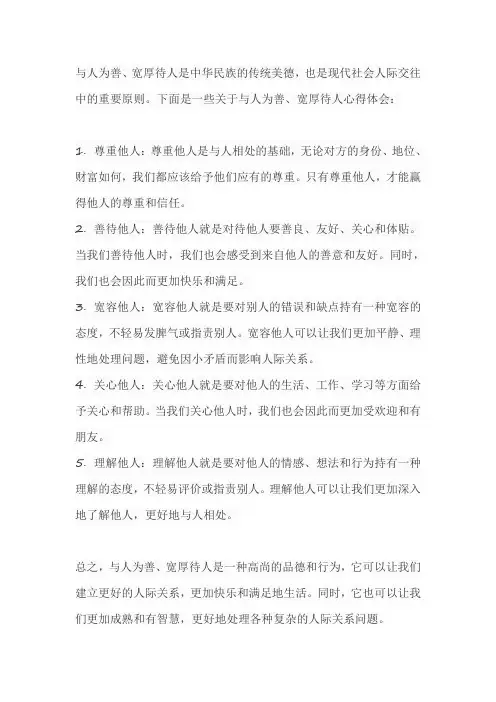 与人为善、宽厚待人是中华民族的传统美德，也是现代社会人际交往中的重要原则。下面是一些关于与人为善、宽厚待人心得体会：

1. 尊重他人：尊重他人是与人相处的基础，无论对方的身份、地位、财富如何，我们都应该给予他们应有的尊重。只有尊重他人，才能赢得他人的尊重和信任。

2. 善待他人：善待他人就是对待他人要善良、友好、关心和体贴。当我们善待他人时，我们也会感受到来自他人的善意和友好。同时，我们也会因此而更加快乐和满足。

3. 宽容他人：宽容他人就是要对别人的错误和缺点持有一种宽容的态度，不轻易发脾气或指责别人。宽容他人可以让我们更加平静、理性地处理问题，避免因小矛盾而影响人际关系。

4. 关心他人：关心他人就是要对他人的生活、工作、学习等方面给予关心和帮助。当我们关心他人时，我们也会因此而更加受欢迎和有朋友。

5. 理解他人：理解他人就是要对他人的情感、想法和行为持有一种理解的态度，不轻易评价或指责别人。理解他人可以让我们更加深入地了解他人，更好地与人相处。

总之，与人为善、宽厚待人是一种高尚的品德和行为，它可以让我们建立更好的人际关系，更加快乐和满足地生活。同时，它也可以让我们更加成熟和有智慧，更好地处理各种复杂的人际关系问题。